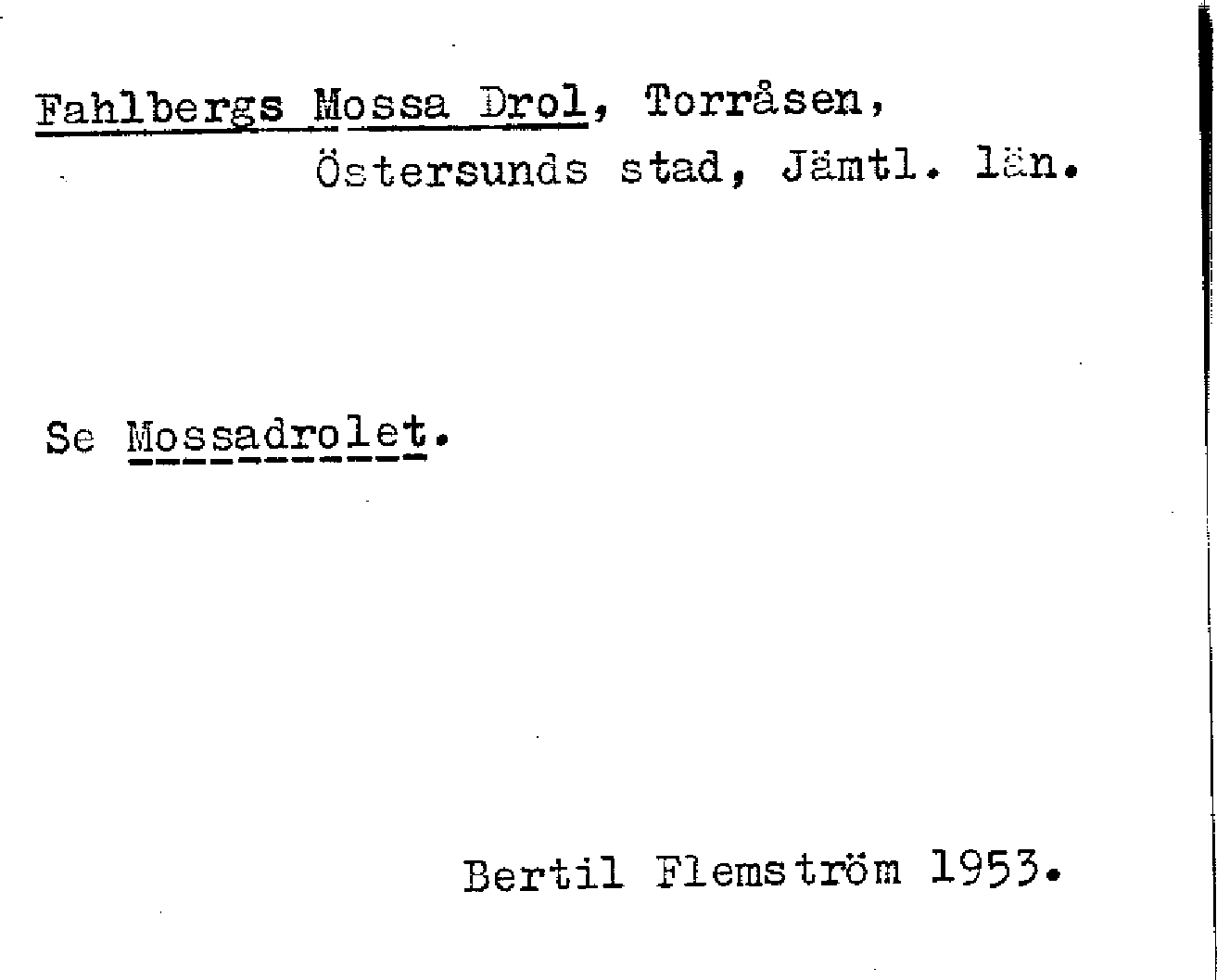 Fahlbergs Mossa Drol, Torråsen,
Östersunds stad, Jämtl. län.

Se Mossadrolet.

Bertil Flemström 1953.